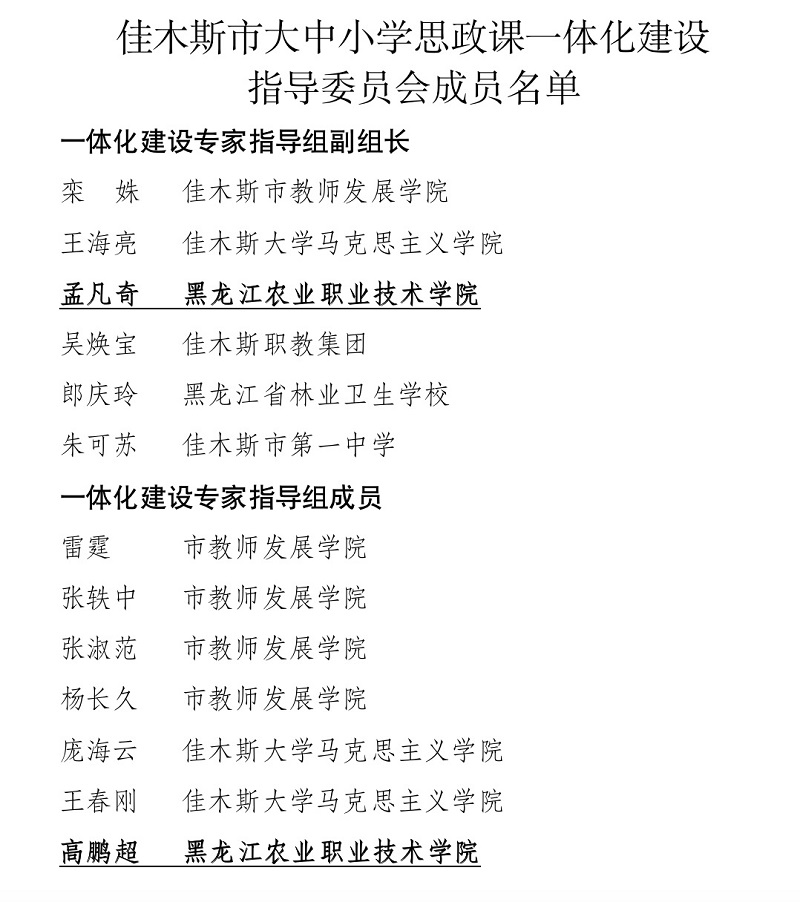 佳木斯市大中小学思政课一体化建设
指导委员会成员名单

一体化建设专家指导组副组长

栾　姝　　佳木斯市教师发展学院

王海亮　　佳木斯大学马克思主义学院

孟凡奇　　黑龙江农业职业技术学院

吴焕宝　　佳木斯职教集团

郎庆玲　　黑龙江省林业卫生学校

朱可苏　　佳木斯市第一中学

一体化建设专家指导组成员

雷霆　　市教师发展学院

张轶中　　市教师发展学院

张淑范　　市教师发展学院

杨长久　　市教师发展学院

庞海云　　佳木斯大学马克思主义学院

王春刚　　佳木斯大学马克思主义学院

高鹏超　　黑龙江农业职业技术学院